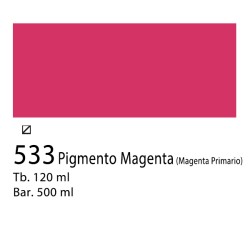 533 Pigmento Magenta (Magenta Primario)
Tb. 120 ml
Bar. 500 ml